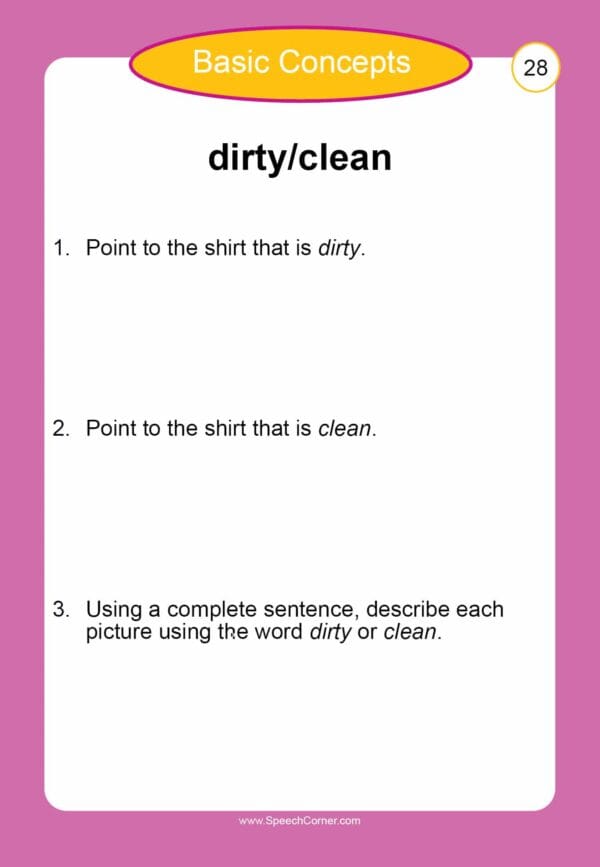 Basic Concepts

28

dirty/clean

1. Point to the shirt that is dirty.

2. Point to the shirt that is clean.

3. Using a complete sentence, describe each picture using the word dirty or clean.

www.SpeechCorner.com